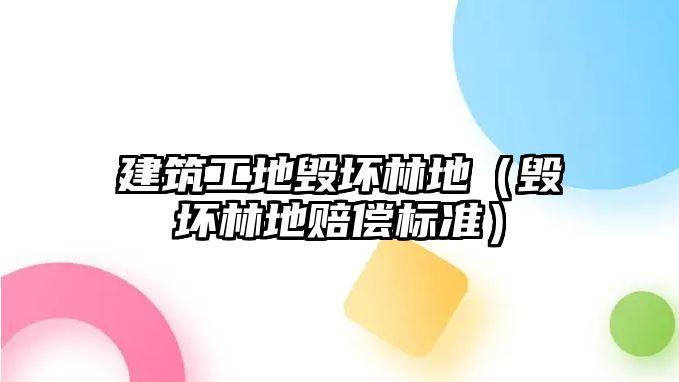 建筑工地毁坏林地（毁坏林地赔偿标准）